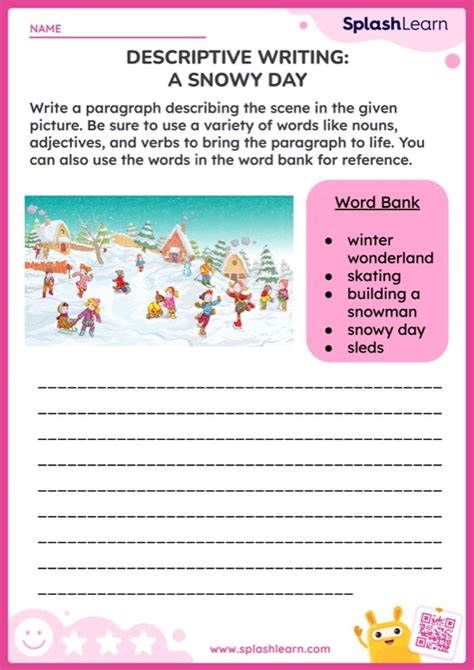 NAME

SplashLearn

DESCRIPTIVE WRITING:
A SNOWY DAY

Write a paragraph describing the scene in the given picture. Be sure to use a variety of words like nouns, adjectives, and verbs to bring the paragraph to life. You can also use the words in the word bank for reference.

Word Bank

- winter wonderland
- skating
- building a snowman
- snowy day
- sleds

www.splashlearn.com